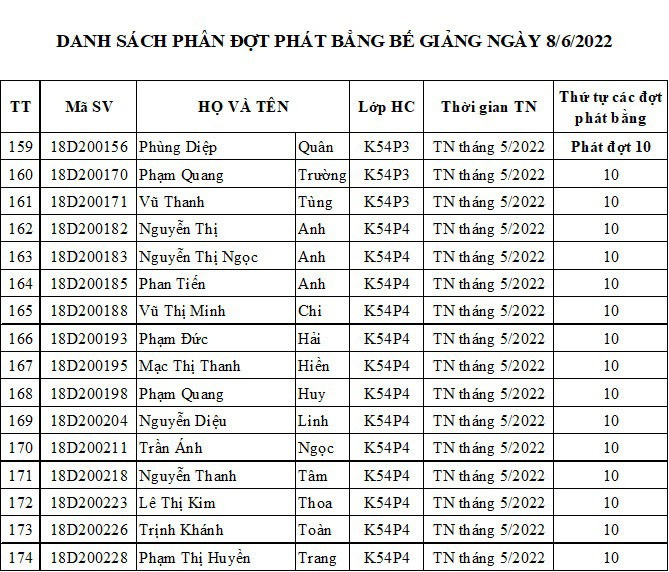 DANH SÁCH PHÂN ĐỢT PHÁT BẰNG BẾ GIẢNG NGÀY 8/6/2022

| TT | Mã SV | HỌ VÀ TÊN | | Lớp HC | Thời gian TN | Thứ tự các đợt phát bằng |
|---|---|---|---|---|---|---|
| 159 | 18D200156 | Phùng Diệp | Quân | K54P3 | TN tháng 5/2022 | Phát đợt 10 |
| 160 | 18D200170 | Phạm Quang | Trường | K54P3 | TN tháng 5/2022 | 10 |
| 161 | 18D200171 | Vũ Thanh | Tùng | K54P3 | TN tháng 5/2022 | 10 |
| 162 | 18D200182 | Nguyễn Thị | Anh | K54P4 | TN tháng 5/2022 | 10 |
| 163 | 18D200183 | Nguyễn Thị Ngọc | Anh | K54P4 | TN tháng 5/2022 | 10 |
| 164 | 18D200185 | Phan Tiến | Anh | K54P4 | TN tháng 5/2022 | 10 |
| 165 | 18D200188 | Vũ Thị Minh | Chi | K54P4 | TN tháng 5/2022 | 10 |
| 166 | 18D200193 | Phạm Đức | Hải | K54P4 | TN tháng 5/2022 | 10 |
| 167 | 18D200195 | Mạc Thị Thanh | Hiền | K54P4 | TN tháng 5/2022 | 10 |
| 168 | 18D200198 | Phạm Quang | Huy | K54P4 | TN tháng 5/2022 | 10 |
| 169 | 18D200204 | Nguyễn Diệu | Linh | K54P4 | TN tháng 5/2022 | 10 |
| 170 | 18D200211 | Trần Ánh | Ngọc | K54P4 | TN tháng 5/2022 | 10 |
| 171 | 18D200218 | Nguyễn Thanh | Tâm | K54P4 | TN tháng 5/2022 | 10 |
| 172 | 18D200223 | Lê Thị Kim | Thoa | K54P4 | TN tháng 5/2022 | 10 |
| 173 | 18D200226 | Trịnh Khánh | Toàn | K54P4 | TN tháng 5/2022 | 10 |
| 174 | 18D200228 | Phạm Thị Huyền | Trang | K54P4 | TN tháng 5/2022 | 10 |